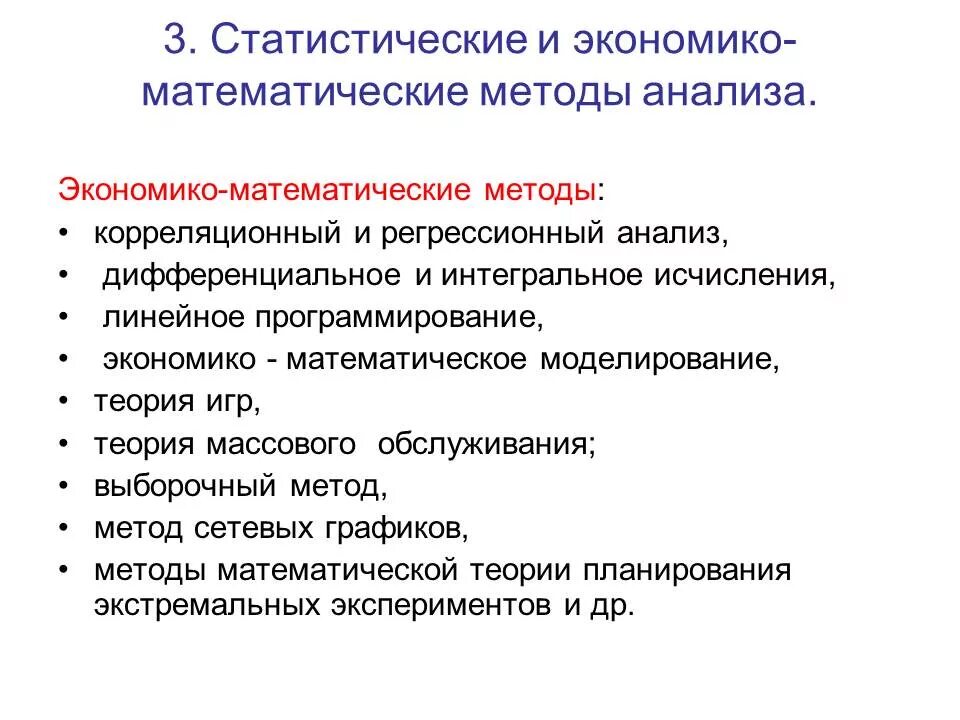 3. Статистические и экономико-математические методы анализа.

Экономико-математические методы:
• корреляционный и регрессионный анализ,
• дифференциальное и интегральное исчисления,
• линейное программирование,
• экономико - математическое моделирование,
• теория игр,
• теория массового обслуживания;
• выборочный метод,
• метод сетевых графиков,
• методы математической теории планирования экстремальных экспериментов и др.